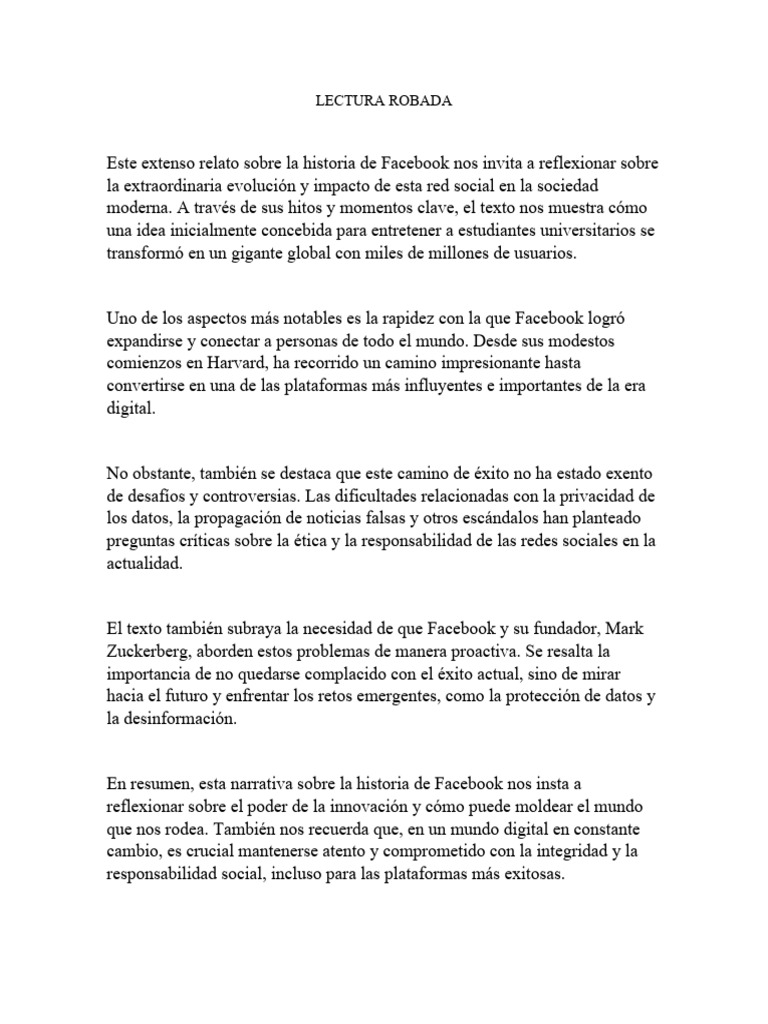 LECTURA ROBADA

Este extenso relato sobre la historia de Facebook nos invita a reflexionar sobre la extraordinaria evolución y impacto de esta red social en la sociedad moderna. A través de sus hitos y momentos clave, el texto nos muestra cómo una idea inicialmente concebida para entretener a estudiantes universitarios se transformó en un gigante global con miles de millones de usuarios.

Uno de los aspectos más notables es la rapidez con la que Facebook logró expandirse y conectar a personas de todo el mundo. Desde sus modestos comienzos en Harvard, ha recorrido un camino impresionante hasta convertirse en una de las plataformas más influyentes e importantes de la era digital.

No obstante, también se destaca que este camino de éxito no ha estado exento de desafíos y controversias. Las dificultades relacionadas con la privacidad de los datos, la propagación de noticias falsas y otros escándalos han planteado preguntas críticas sobre la ética y la responsabilidad de las redes sociales en la actualidad.

El texto también subraya la necesidad de que Facebook y su fundador, Mark Zuckerberg, aborden estos problemas de manera proactiva. Se resalta la importancia de no quedarse complacido con el éxito actual, sino de mirar hacia el futuro y enfrentar los retos emergentes, como la protección de datos y la desinformación.

En resumen, esta narrativa sobre la historia de Facebook nos insta a reflexionar sobre el poder de la innovación y cómo puede moldear el mundo que nos rodea. También nos recuerda que, en un mundo digital en constante cambio, es crucial mantenerse atento y comprometido con la integridad y la responsabilidad social, incluso para las plataformas más exitosas.